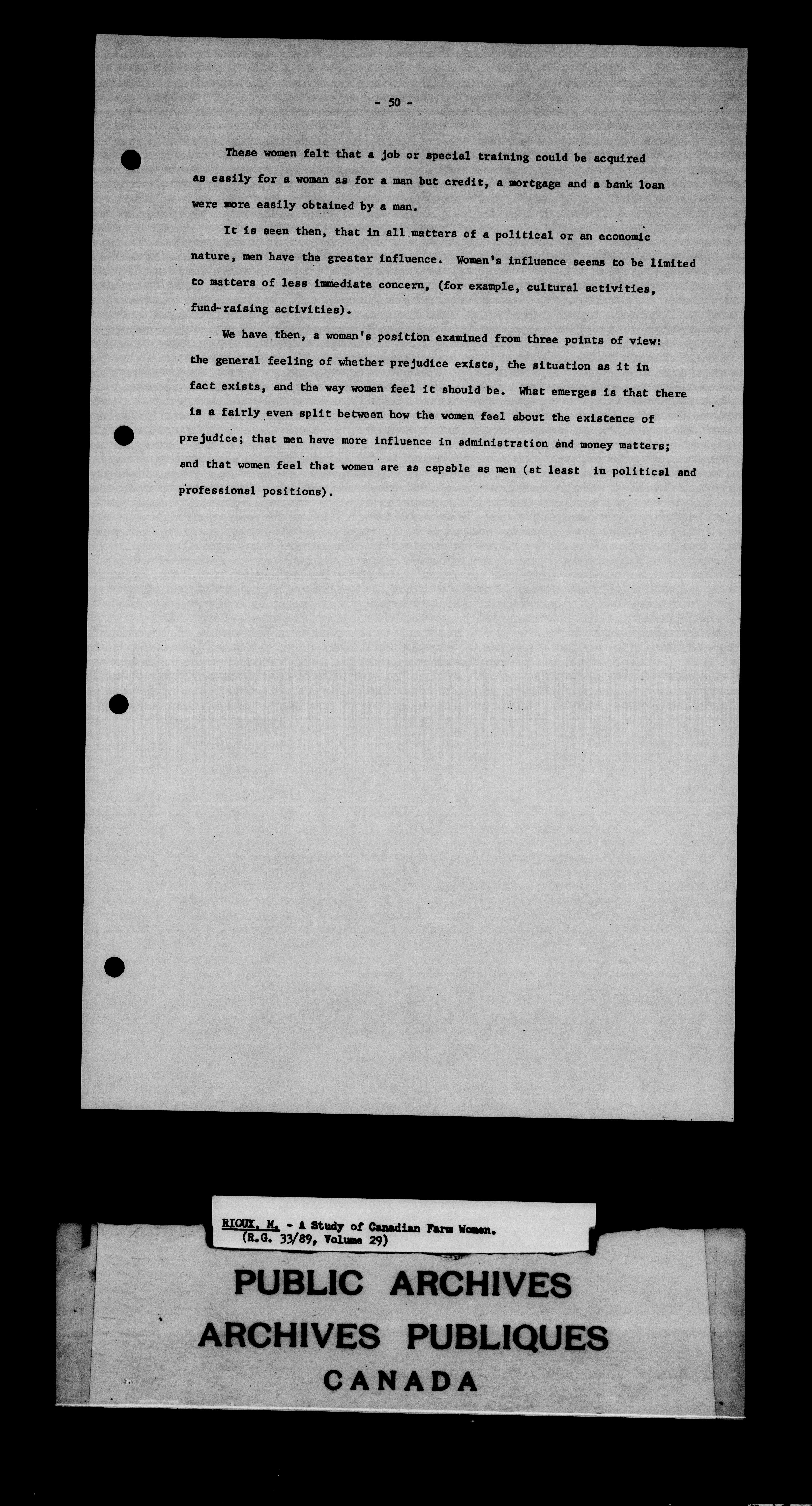 - 50 -

These women felt that a job or special training could be acquired as easily for a woman as for a man but credit, a mortgage and a bank loan were more easily obtained by a man.

It is seen then, that in all matters of a political or an economic nature, men have the greater influence. Women's influence seems to be limited to matters of less immediate concern, (for example, cultural activities, fund-raising activities).

We have then, a woman's position examined from three points of view: the general feeling of whether prejudice exists, the situation as it in fact exists, and the way women feel it should be. What emerges is that there is a fairly even split between how the women feel about the existence of prejudice; that men have more influence in administration and money matters; and that women feel that women are as capable as men (at least in political and professional positions).

RIOUX, M. - A Study of Canadian Farm Women.
(R.G. 33/89, Volume 29)

PUBLIC ARCHIVES
ARCHIVES PUBLIQUES
CANADA